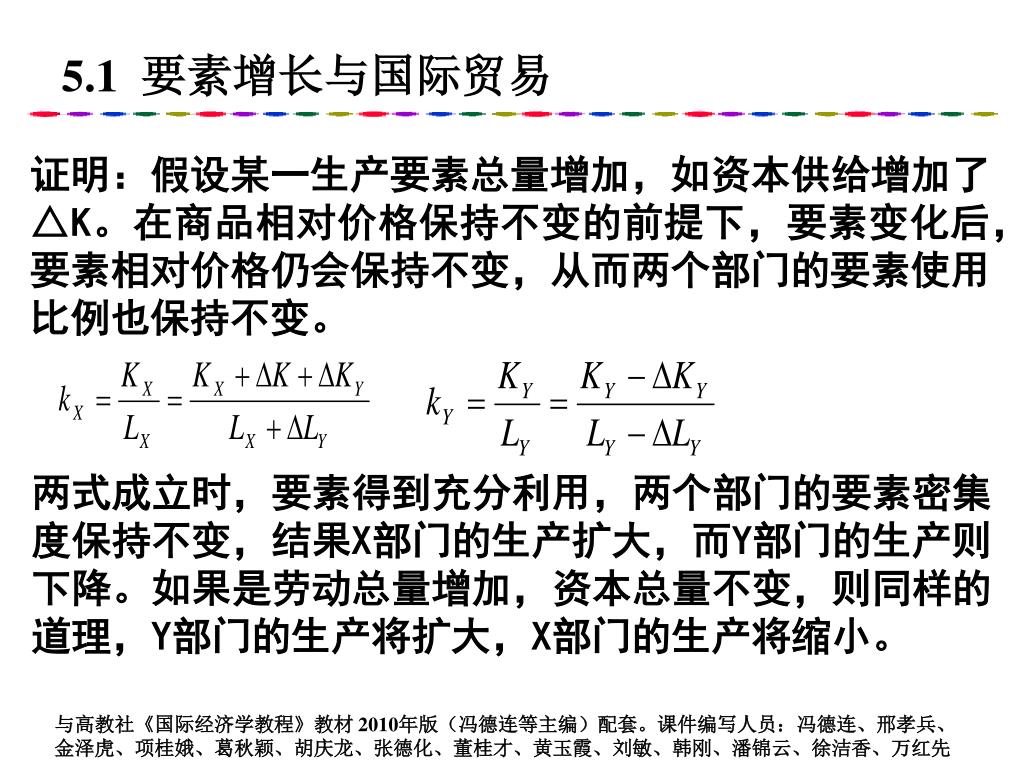 5.1 要素增长与国际贸易

证明：假设某一生产要素总量增加，如资本供给增加了△K。在商品相对价格保持不变的前提下，要素变化后，要素相对价格仍会保持不变，从而两个部门的要素使用比例也保持不变。

$k_X = \frac{K_X}{L_X} = \frac{K_X + \Delta K + \Delta K_Y}{L_X + \Delta L_Y}$ $k_Y = \frac{K_Y}{L_Y} = \frac{K_Y - \Delta K_Y}{L_Y - \Delta L_Y}$

两式成立时，要素得到充分利用，两个部门的要素密集度保持不变，结果X部门的生产扩大，而Y部门的生产则下降。如果是劳动总量增加，资本总量不变，则同样的道理，Y部门的生产将扩大，X部门的生产将缩小。

与高教社《国际经济学教程》教材 2010年版（冯德连等主编）配套。课件编写人员：冯德连、邢孝兵、金泽虎、项桂娥、葛秋颖、胡庆龙、张德化、董桂才、黄玉霞、刘敏、韩刚、潘锦云、徐洁香、万红先